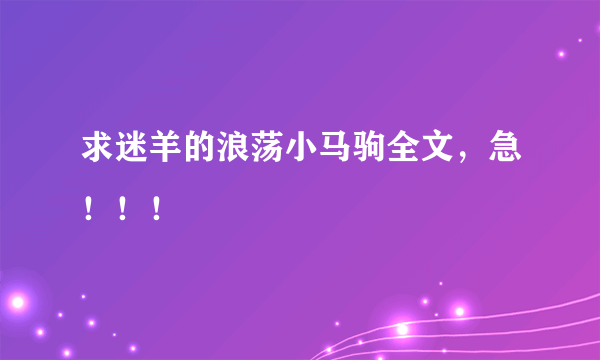 求迷羊的浪荡小马驹全文，急！！！